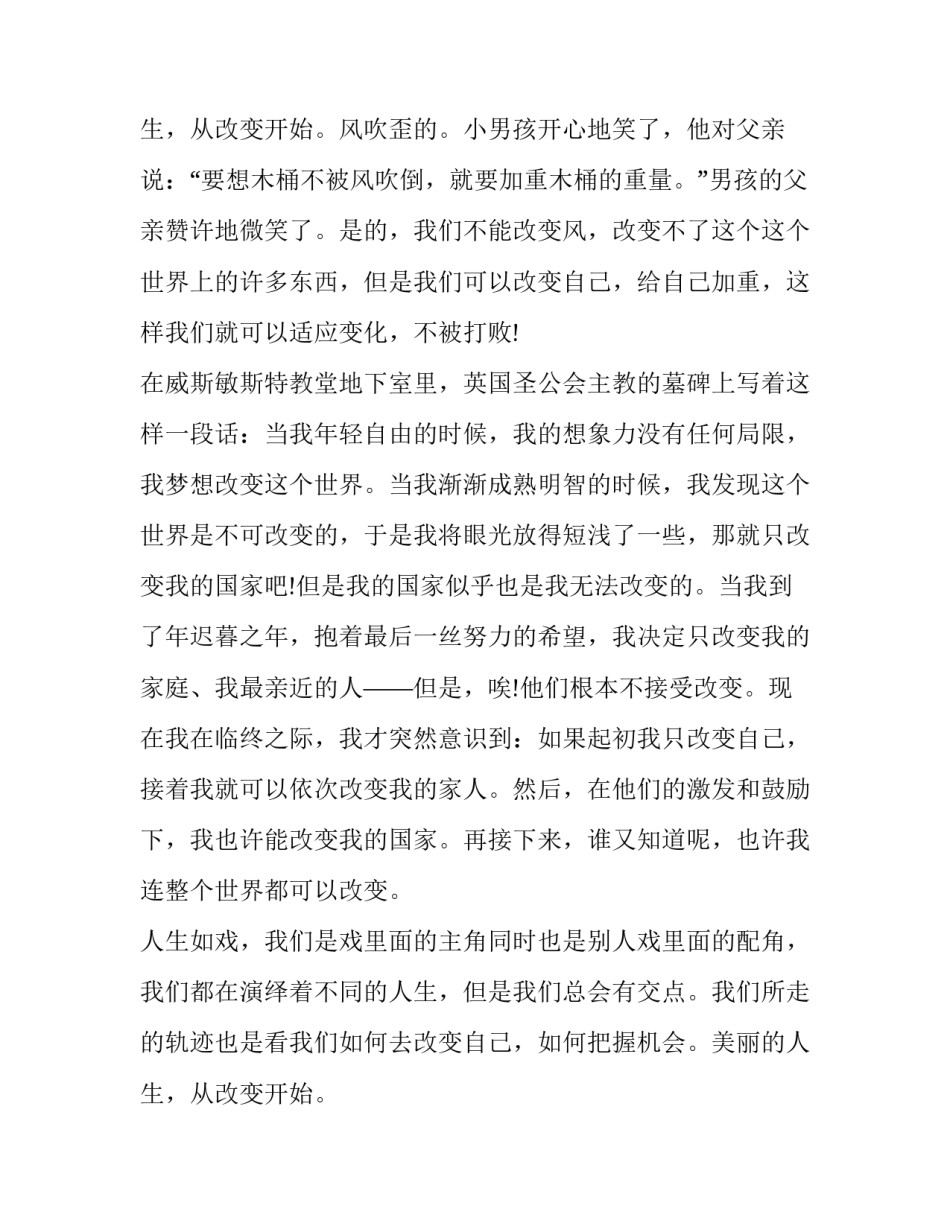 生，从改变开始。风吹歪的。小男孩开心地笑了，他对父亲说：“要想木桶不被风吹倒，就要加重木桶的重量。”男孩的父亲赞许地微笑了。是的，我们不能改变风，改变不了这个这个世界上的许多东西，但是我们可以改变自己，给自己加重，这样我们就可以适应变化，不被打败!

在威斯敏斯特教堂地下室里，英国圣公会主教的墓碑上写着这样一段话：当我年轻自由的时候，我的想象力没有任何局限，我梦想改变这个世界。当我渐渐成熟明智的时候，我发现这个世界是不可改变的，于是我将眼光放得短浅了一些，那就只改变我的国家吧!但是我的国家似乎也是我无法改变的。当我到了年迟暮之年，抱着最后一丝努力的希望，我决定只改变我的家庭、我最亲近的人——但是，唉!他们根本不接受改变。现在我在临终之际，我才突然意识到：如果起初我只改变自己，接着我就可以依次改变我的家人。然后，在他们的激发和鼓励下，我也许能改变我的国家。再接下来，谁又知道呢，也许我连整个世界都可以改变。

人生如戏，我们是戏里面的主角同时也是别人戏里面的配角，我们都在演绎着不同的人生，但是我们总会有交点。我们所走的轨迹也是看我们如何去改变自己，如何把握机会。美丽的人生，从改变开始。